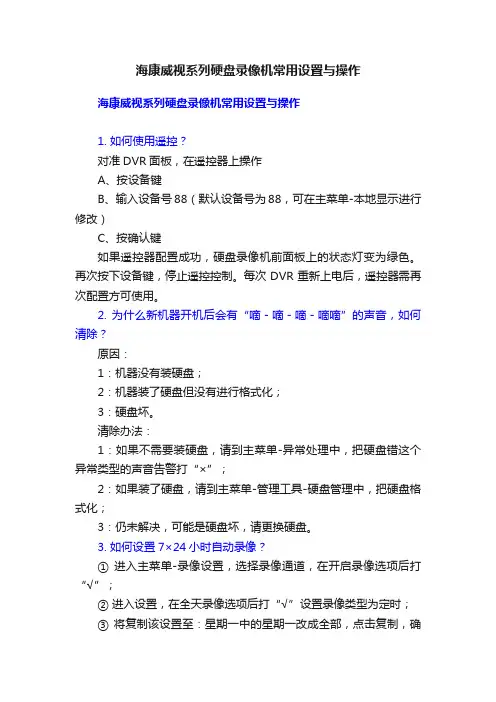 海康威视系列硬盘录像机常用设置与操作

海康威视系列硬盘录像机常用设置与操作

1. 如何使用遥控？

对准 DVR 面板，在遥控器上操作

A、按设备键

B、输入设备号 88（默认设备号为 88，可在主菜单-本地显示进行修改）

C、按确认键

如果遥控器配置成功，硬盘录像机前面板上的状态灯变为绿色。再次按下设备键，停止遥控控制。每次 DVR 重新上电后，遥控器需再次配置方可使用。

2. 为什么新机器开机后会有“嘀 - 嘀 - 嘀 - 嘀嘀”的声音，如何清除？

原因：

1：机器没有装硬盘；

2：机器装了硬盘但没有进行格式化；

3：硬盘坏。

清除办法：

1：如果不需要装硬盘，请到主菜单-异常处理中，把硬盘错这个异常类型的声音告警打“×”；

2：如果装了硬盘，请到主菜单-管理工具-硬盘管理中，把硬盘格式化；

3：仍未解决，可能是硬盘坏，请更换硬盘。

3. 如何设置 7×24 小时自动录像？

① 进入主菜单-录像设置，选择录像通道，在开启录像选项后打“√”；

② 进入设置，在全天录像选项后打“√”设置录像类型为定时；

③ 将复制该设置至：星期一中的星期一改成全部，点击复制，确